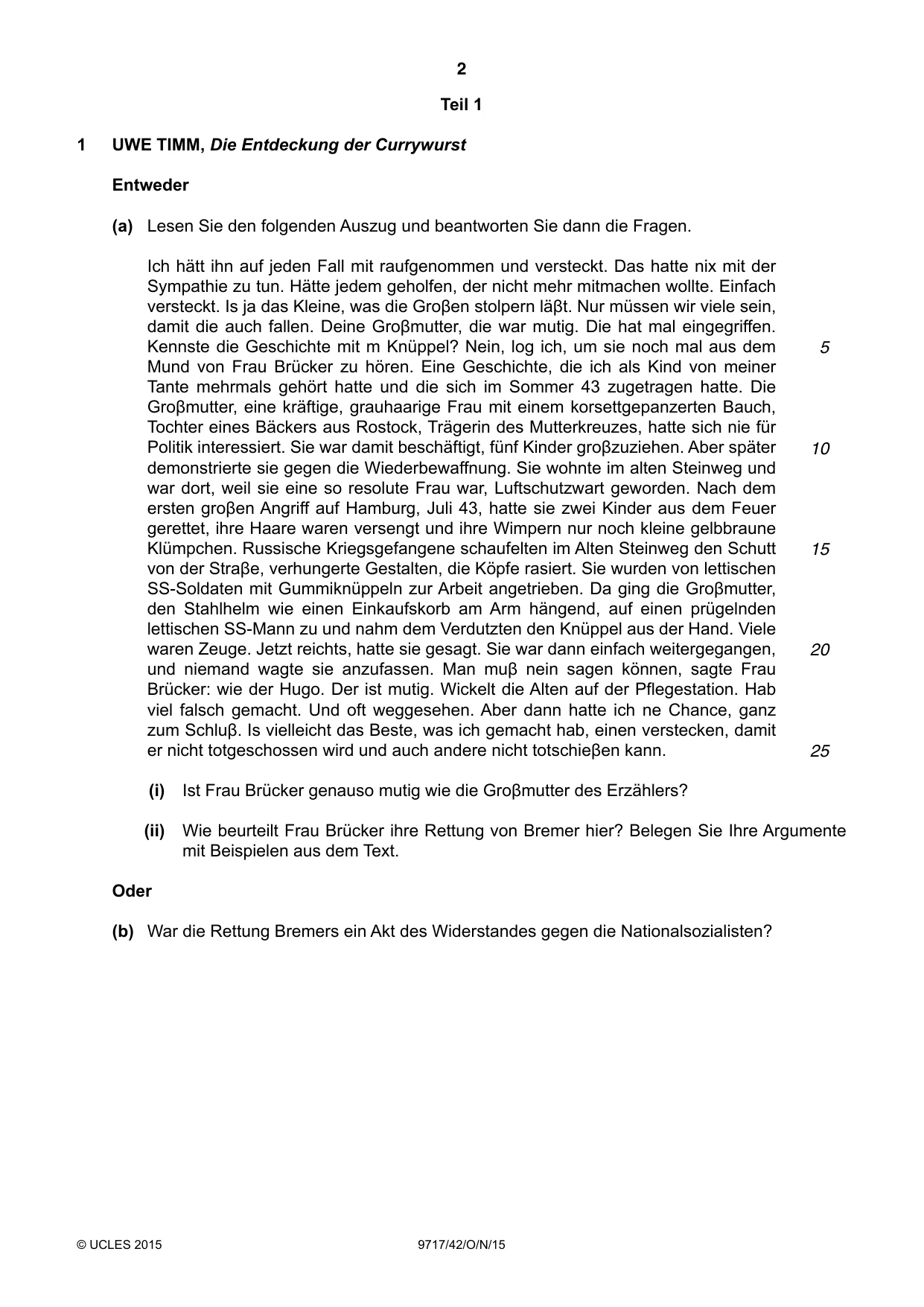 2

Teil 1

1 UWE TIMM, Die Entdeckung der Currywurst

Entweder

(a) Lesen Sie den folgenden Auszug und beantworten Sie dann die Fragen.

Ich hätt ihn auf jeden Fall mit raufgenommen und versteckt. Das hatte nix mit der Sympathie zu tun. Hätte jedem geholfen, der nicht mehr mitmachen wollte. Einfach versteckt. Is ja das Kleine, was die Groβen stolpern läβt. Nur müssen wir viele sein, damit die auch fallen. Deine Groβmutter, die war mutig. Die hat mal eingegriffen. Kennste die Geschichte mit m Knüppel? Nein, log ich, um sie noch mal aus dem Mund von Frau Brücker zu hören. Eine Geschichte, die ich als Kind von meiner Tante mehrmals gehört hatte und die sich im Sommer 43 zugetragen hatte. Die Groβmutter, eine kräftige, grauhaarige Frau mit einem korsettgepanzerten Bauch, Tochter eines Bäckers aus Rostock, Trägerin des Mutterkreuzes, hatte sich nie für Politik interessiert. Sie war damit beschäftigt, fünf Kinder groβzuziehen. Aber später demonstrierte sie gegen die Wiederbewaffnung. Sie wohnte im alten Steinweg und war dort, weil sie eine so resolute Frau war, Luftschutzwart geworden. Nach dem ersten groβen Angriff auf Hamburg, Juli 43, hatte sie zwei Kinder aus dem Feuer gerettet, ihre Haare waren versengt und ihre Wimpern nur noch kleine gelbbraune Klümpchen. Russische Kriegsgefangene schaufelten im Alten Steinweg den Schutt von der Straβe, verhungerte Gestalten, die Köpfe rasiert. Sie wurden von lettischen SS-Soldaten mit Gummiknüppeln zur Arbeit angetrieben. Da ging die Groβmutter, den Stahlhelm wie einen Einkaufskorb am Arm hängend, auf einen prügelnden lettischen SS-Mann zu und nahm dem Verdutzten den Knüppel aus der Hand. Viele waren Zeuge. Jetzt reichts, hatte sie gesagt. Sie war dann einfach weitergegangen, und niemand wagte sie anzufassen. Man muβ nein sagen können, sagte Frau Brücker: wie der Hugo. Der ist mutig. Wickelt die Alten auf der Pflegestation. Hab viel falsch gemacht. Und oft weggesehen. Aber dann hatte ich ne Chance, ganz zum Schluβ. Is vielleicht das Beste, was ich gemacht hab, einen verstecken, damit er nicht totgeschossen wird und auch andere nicht totschieβen kann.

5

10

15

20

25

(i) Ist Frau Brücker genauso mutig wie die Groβmutter des Erzählers?

(ii) Wie beurteilt Frau Brücker ihre Rettung von Bremer hier? Belegen Sie Ihre Argumente mit Beispielen aus dem Text.

Oder

(b) War die Rettung Bremers ein Akt des Widerstandes gegen die Nationalsozialisten?

© UCLES 2015 9717/42/O/N/15